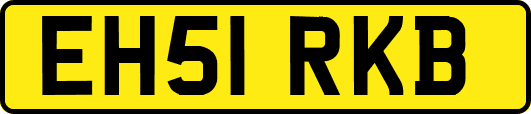 EH51 RKB